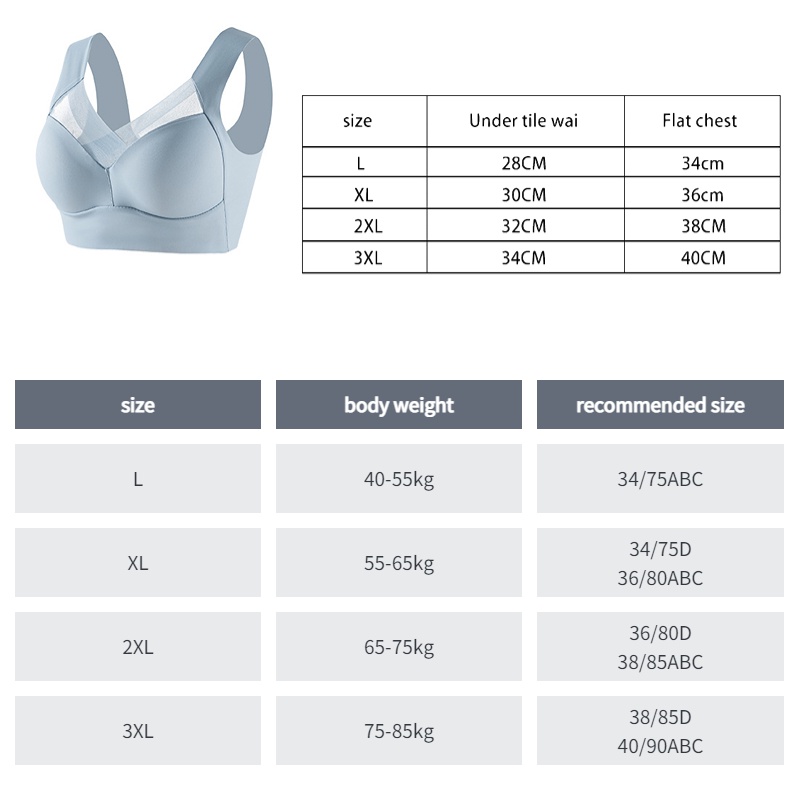 | size | Under tile wai | Flat chest |
|---|---|---|
| L | 28CM | 34cm |
| XL | 30CM | 36cm |
| 2XL | 32CM | 38CM |
| 3XL | 34CM | 40CM |

| size | body weight | recommended size |
|---|---|---|
| L | 40-55kg | 34/75ABC |
| XL | 55-65kg | 34/75D 36/80ABC |
| 2XL | 65-75kg | 36/80D 38/85ABC |
| 3XL | 75-85kg | 38/85D 40/90ABC |